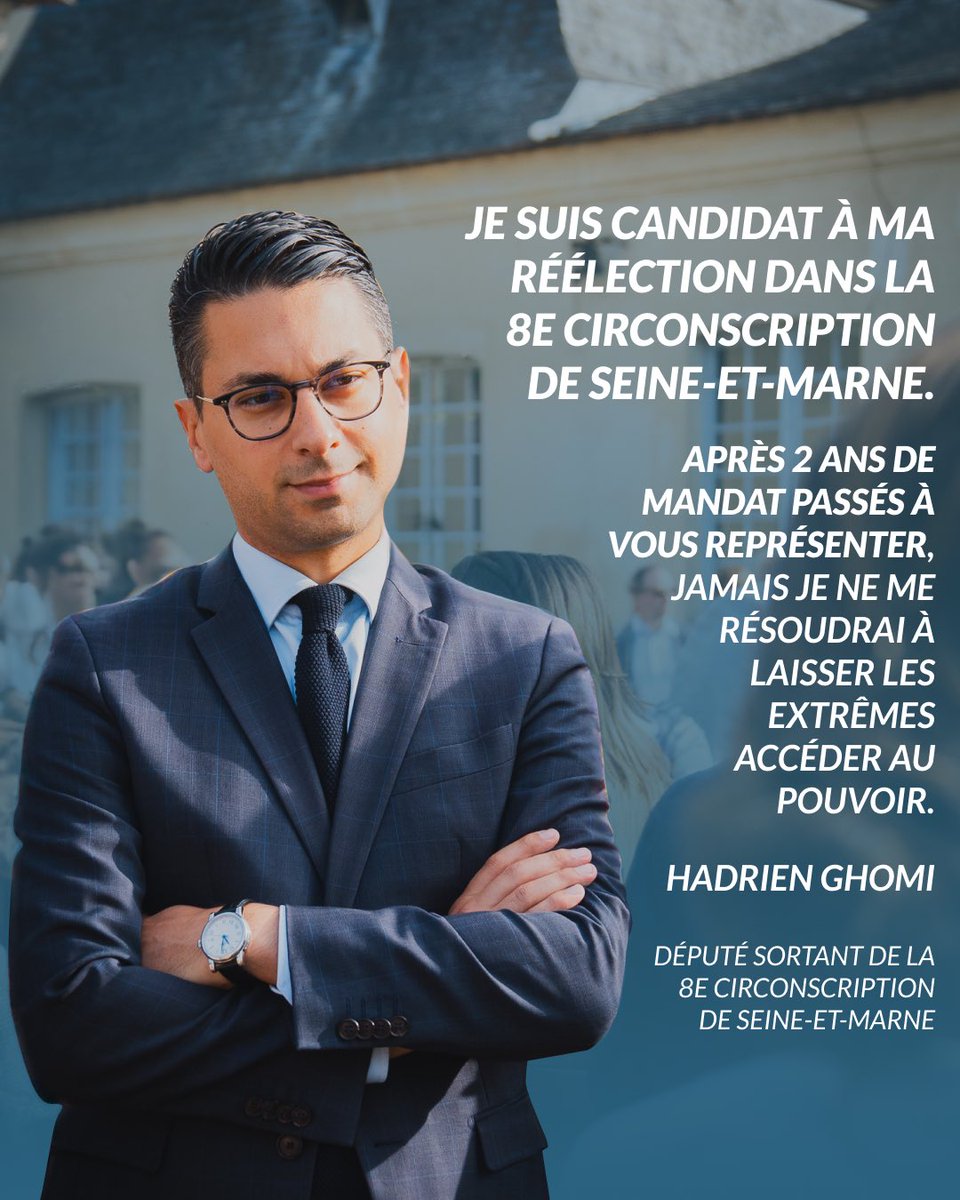 JE SUIS CANDIDAT À MA RÉÉLECTION DANS LA 8E CIRCONSCRIPTION DE SEINE-ET-MARNE.

APRÈS 2 ANS DE MANDAT PASSÉS À VOUS REPRÉSENTER, JAMAIS JE NE ME RÉSOUDRAI À LAISSER LES EXTRÊMES ACCÉDER AU POUVOIR.

HADRIEN GHOMI

DÉPUTÉ SORTANT DE LA 8E CIRCONSCRIPTION DE SEINE-ET-MARNE